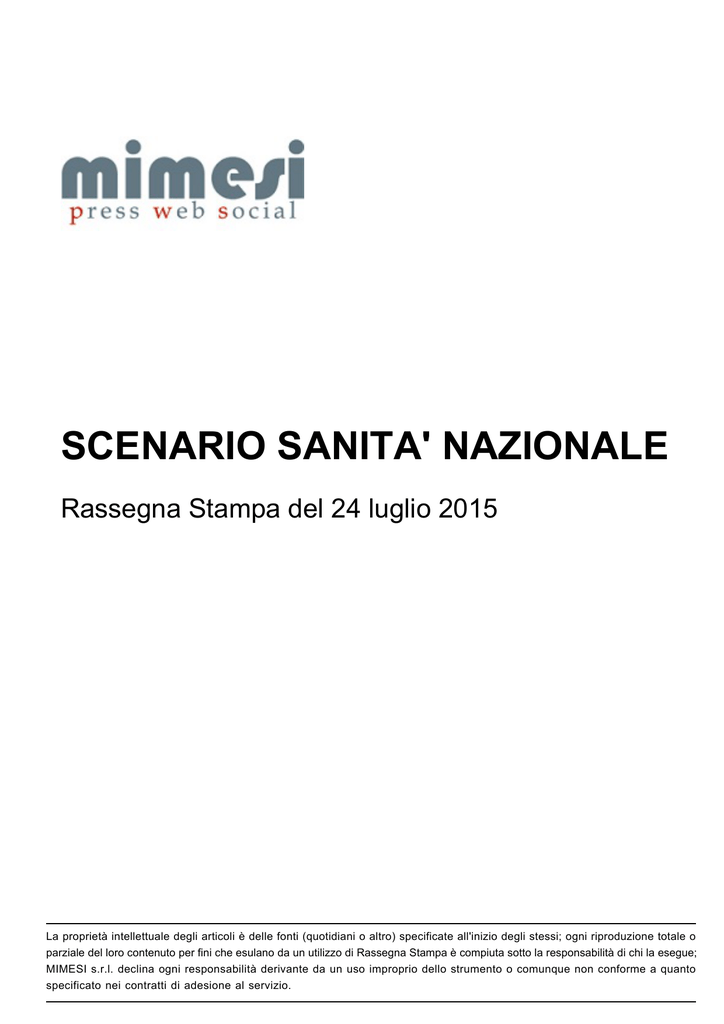 mimesi
press web social

SCENARIO SANITA' NAZIONALE

Rassegna Stampa del 24 luglio 2015

La proprietà intellettuale degli articoli è delle fonti (quotidiani o altro) specificate all'inizio degli stessi; ogni riproduzione totale o parziale del loro contenuto per fini che esulano da un utilizzo di Rassegna Stampa è compiuta sotto la responsabilità di chi la esegue; MIMESI s.r.l. declina ogni responsabilità derivante da un uso improprio dello strumento o comunque non conforme a quanto specificato nei contratti di adesione al servizio.